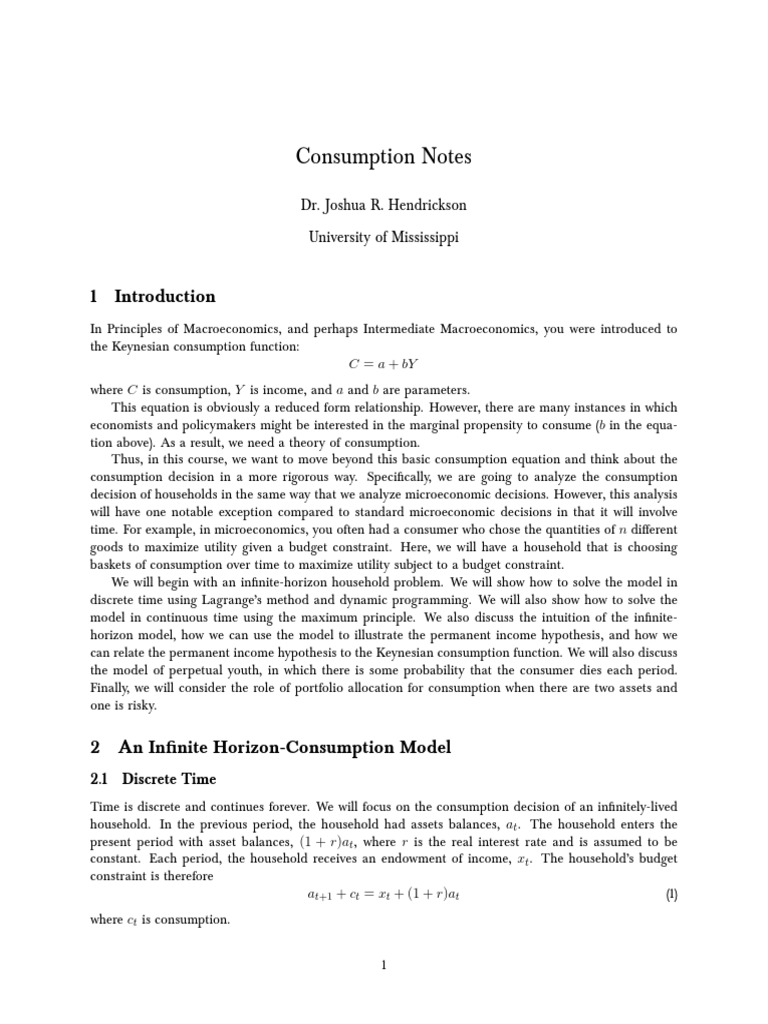 Consumption Notes

Dr. Joshua R. Hendrickson

University of Mississippi

1 Introduction

In Principles of Macroeconomics, and perhaps Intermediate Macroeconomics, you were introduced to the Keynesian consumption function:

$C = a + bY$

where $C$ is consumption, $Y$ is income, and $a$ and $b$ are parameters.

This equation is obviously a reduced form relationship. However, there are many instances in which economists and policymakers might be interested in the marginal propensity to consume ($b$ in the equation above). As a result, we need a theory of consumption.

Thus, in this course, we want to move beyond this basic consumption equation and think about the consumption decision in a more rigorous way. Specifically, we are going to analyze the consumption decision of households in the same way that we analyze microeconomic decisions. However, this analysis will have one notable exception compared to standard microeconomic decisions in that it will involve time. For example, in microeconomics, you often had a consumer who chose the quantities of $n$ different goods to maximize utility given a budget constraint. Here, we will have a household that is choosing baskets of consumption over time to maximize utility subject to a budget constraint.

We will begin with an infinite-horizon household problem. We will show how to solve the model in discrete time using Lagrange's method and dynamic programming. We will also show how to solve the model in continuous time using the maximum principle. We also discuss the intuition of the infinite-horizon model, how we can use the model to illustrate the permanent income hypothesis, and how we can relate the permanent income hypothesis to the Keynesian consumption function. We will also discuss the model of perpetual youth, in which there is some probability that the consumer dies each period. Finally, we will consider the role of portfolio allocation for consumption when there are two assets and one is risky.

2 An Infinite Horizon-Consumption Model

2.1 Discrete Time

Time is discrete and continues forever. We will focus on the consumption decision of an infinitely-lived household. In the previous period, the household had assets balances, $a_t$. The household enters the present period with asset balances, $(1 + r)a_t$, where $r$ is the real interest rate and is assumed to be constant. Each period, the household receives an endowment of income, $x_t$. The household's budget constraint is therefore

$a_{t+1} + c_t = x_t + (1 + r)a_t$ (1)

where $c_t$ is consumption.

1